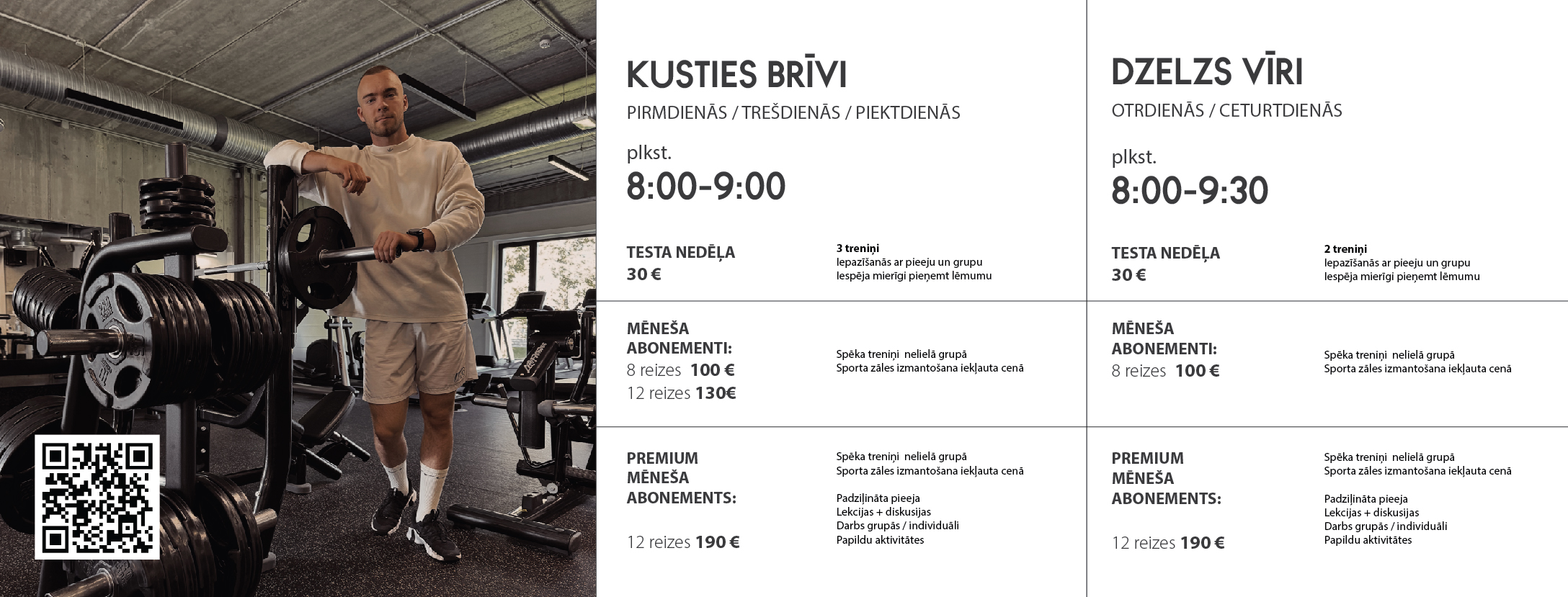 KUSTIES BRĪVI

PIRMDIENĀS / TREŠDIENĀS / PIEKTDIENĀS

plkst.
8:00-9:00

TESTA NEDĒĻA
30 €

3 treniņi
Iepazīšanās ar pieeju un grupu
Iespēja mierīgi pieņemt lēmumu

MĒNEŠA
ABONEMENTI:
8 reizes 100 €
12 reizes 130€

Spēka treniņi nelielā grupā
Sporta zāles izmantošana iekļauta cenā

PREMIUM
MĒNEŠA
ABONEMENTS:

12 reizes 190 €

Spēka treniņi nelielā grupā
Sporta zāles izmantošana iekļauta cenā

Padziļināta pieeja
Lekcijas + diskusijas
Darbs grupās / individuāli
Papildu aktivitātes

DZELZS VĪRI

OTRDIENĀS / CETURTDIENĀS

plkst.
8:00-9:30

TESTA NEDĒĻA
30 €

2 treniņi
Iepazīšanās ar pieeju un grupu
Iespēja mierīgi pieņemt lēmumu

MĒNEŠA
ABONEMENTI:
8 reizes 100 €

Spēka treniņi nelielā grupā
Sporta zāles izmantošana iekļauta cenā

PREMIUM
MĒNEŠA
ABONEMENTS:

12 reizes 190 €

Spēka treniņi nelielā grupā
Sporta zāles izmantošana iekļauta cenā

Padziļināta pieeja
Lekcijas + diskusijas
Darbs grupās / individuāli
Papildu aktivitātes